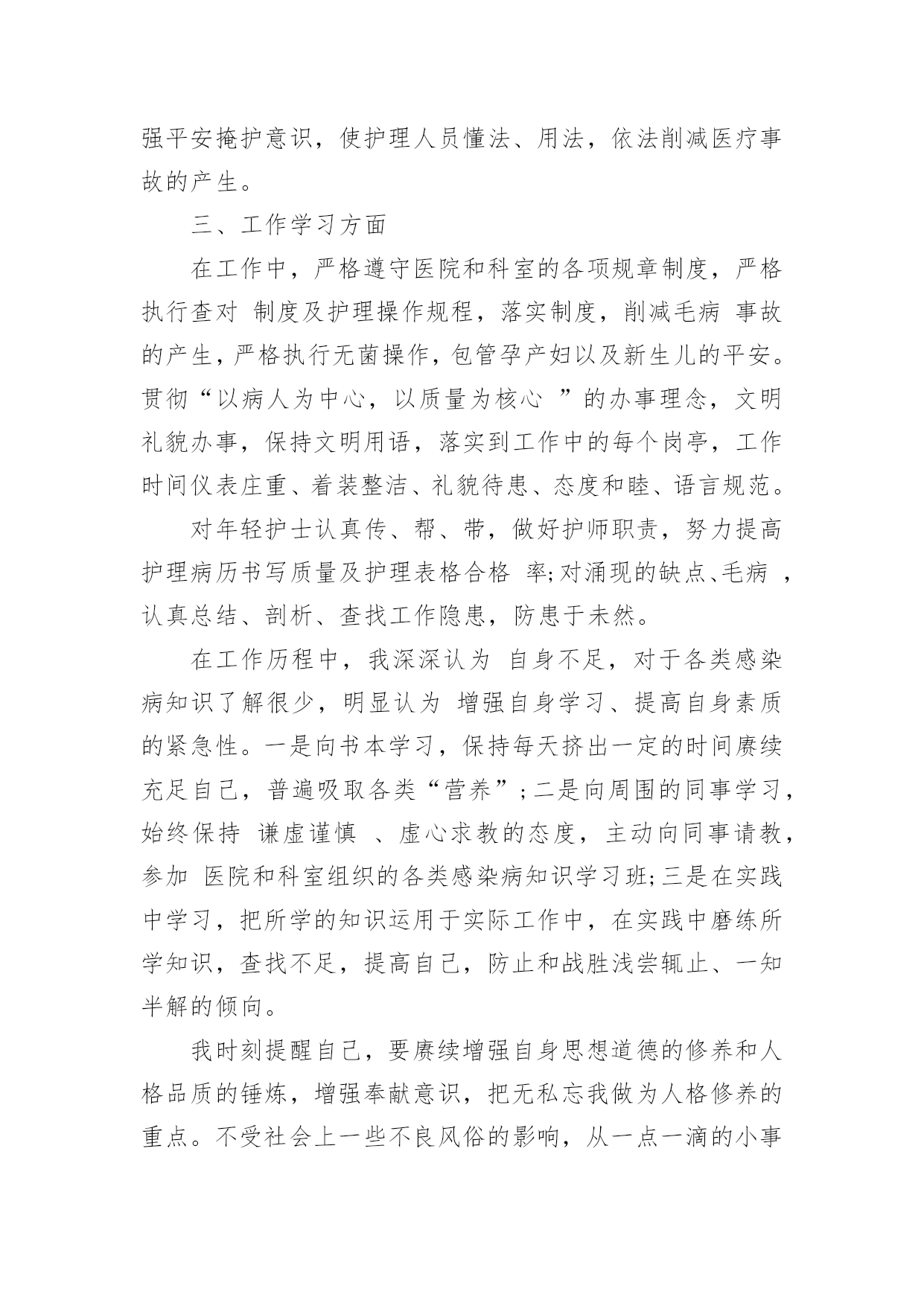 强平安掩护意识，使护理人员懂法、用法，依法削减医疗事故的产生。

三、工作学习方面

在工作中，严格遵守医院和科室的各项规章制度，严格执行查对 制度及护理操作规程，落实制度，削减毛病 事故的产生，严格执行无菌操作，包管孕产妇以及新生儿的平安。贯彻“以病人为中心，以质量为核心 ”的办事理念，文明礼貌办事，保持文明用语，落实到工作中的每个岗亭，工作时间仪表庄重、着装整洁、礼貌待患、态度和睦、语言规范。

对年轻护士认真传、帮、带，做好护师职责，努力提高护理病历书写质量及护理表格合格 率;对涌现的缺点、毛病 ，认真总结、剖析、查找工作隐患，防患于未然。

在工作历程中，我深深认为 自身不足，对于各类感染病知识了解很少，明显认为 增强自身学习、提高自身素质的紧急性。一是向书本学习，保持每天挤出一定的时间赓续充足自己，普遍吸取各类“营养”;二是向周围的同事学习，始终保持 谦虚谨慎 、虚心求教的态度，主动向同事请教，参加 医院和科室组织的各类感染病知识学习班;三是在实践中学习，把所学的知识运用于实际工作中，在实践中磨练所学知识，查找不足，提高自己，防止和战胜浅尝辄止、一知半解的倾向。

我时刻提醒自己，要赓续增强自身思想道德的修养和人格品质的锤炼，增强奉献意识，把无私忘我做为人格修养的重点。不受社会上一些不良风俗的影响，从一点一滴的小事